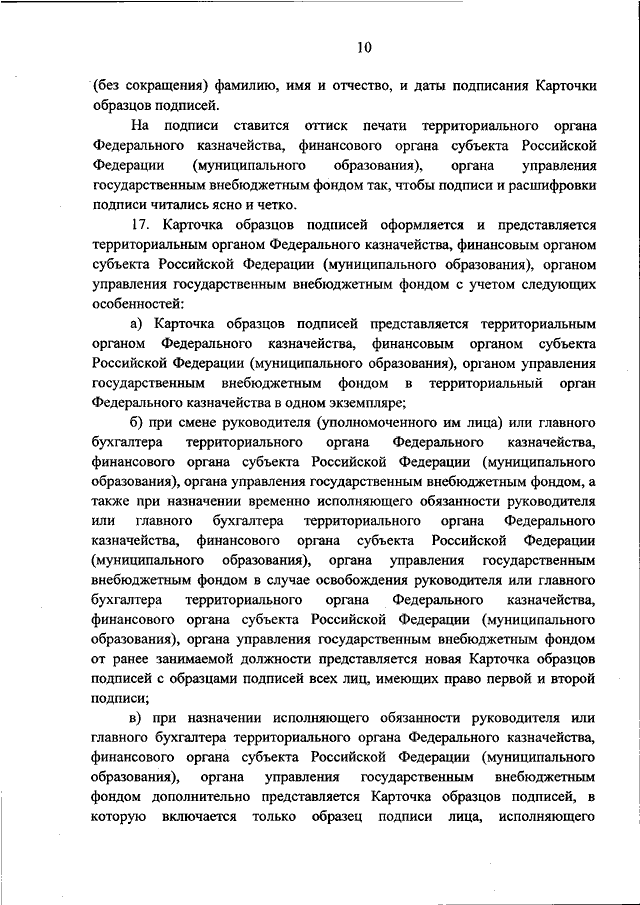 10

(без сокращения) фамилию, имя и отчество, и даты подписания Карточки образцов подписей.

На подписи ставится оттиск печати территориального органа Федерального казначейства, финансового органа субъекта Российской Федерации (муниципального образования), органа управления государственным внебюджетным фондом так, чтобы подписи и расшифровки подписи читались ясно и четко.

17. Карточка образцов подписей оформляется и представляется территориальным органом Федерального казначейства, финансовым органом субъекта Российской Федерации (муниципального образования), органом управления государственным внебюджетным фондом с учетом следующих особенностей:

а) Карточка образцов подписей представляется территориальным органом Федерального казначейства, финансовым органом субъекта Российской Федерации (муниципального образования), органом управления государственным внебюджетным фондом в территориальный орган Федерального казначейства в одном экземпляре;

б) при смене руководителя (уполномоченного им лица) или главного бухгалтера территориального органа Федерального казначейства, финансового органа субъекта Российской Федерации (муниципального образования), органа управления государственным внебюджетным фондом, а также при назначении временно исполняющего обязанности руководителя или главного бухгалтера территориального органа Федерального казначейства, финансового органа субъекта Российской Федерации (муниципального образования), органа управления государственным внебюджетным фондом в случае освобождения руководителя или главного бухгалтера территориального органа Федерального казначейства, финансового органа субъекта Российской Федерации (муниципального образования), органа управления государственным внебюджетным фондом от ранее занимаемой должности представляется новая Карточка образцов подписей с образцами подписей всех лиц, имеющих право первой и второй подписи;

в) при назначении исполняющего обязанности руководителя или главного бухгалтера территориального органа Федерального казначейства, финансового органа субъекта Российской Федерации (муниципального образования), органа управления государственным внебюджетным фондом дополнительно представляется Карточка образцов подписей, в которую включается только образец подписи лица, исполняющего